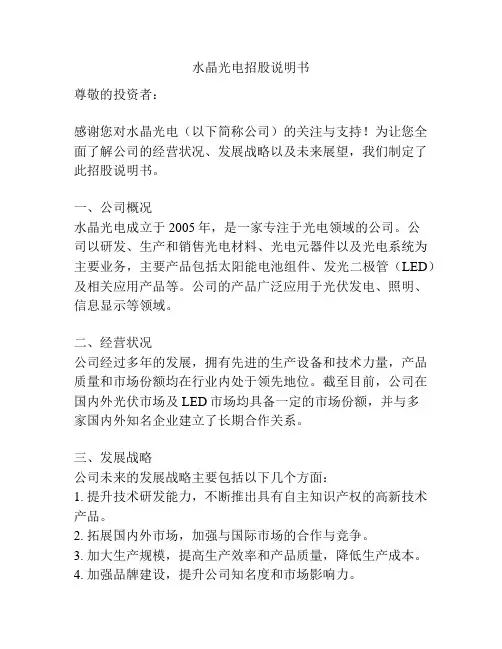 水晶光电招股说明书

尊敬的投资者：

感谢您对水晶光电（以下简称公司）的关注与支持！为让您全面了解公司的经营状况、发展战略以及未来展望，我们制定了此招股说明书。

一、公司概况
水晶光电成立于 2005 年，是一家专注于光电领域的公司。公司以研发、生产和销售光电材料、光电元器件以及光电系统为主要业务，主要产品包括太阳能电池组件、发光二极管（LED）及相关应用产品等。公司的产品广泛应用于光伏发电、照明、信息显示等领域。

二、经营状况
公司经过多年的发展，拥有先进的生产设备和技术力量，产品质量和市场份额均在行业内处于领先地位。截至目前，公司在国内外光伏市场及 LED 市场均具备一定的市场份额，并与多家国内外知名企业建立了长期合作关系。

三、发展战略
公司未来的发展战略主要包括以下几个方面：
1. 提升技术研发能力，不断推出具有自主知识产权的高新技术产品。
2. 拓展国内外市场，加强与国际市场的合作与竞争。
3. 加大生产规模，提高生产效率和产品质量，降低生产成本。
4. 加强品牌建设，提升公司知名度和市场影响力。